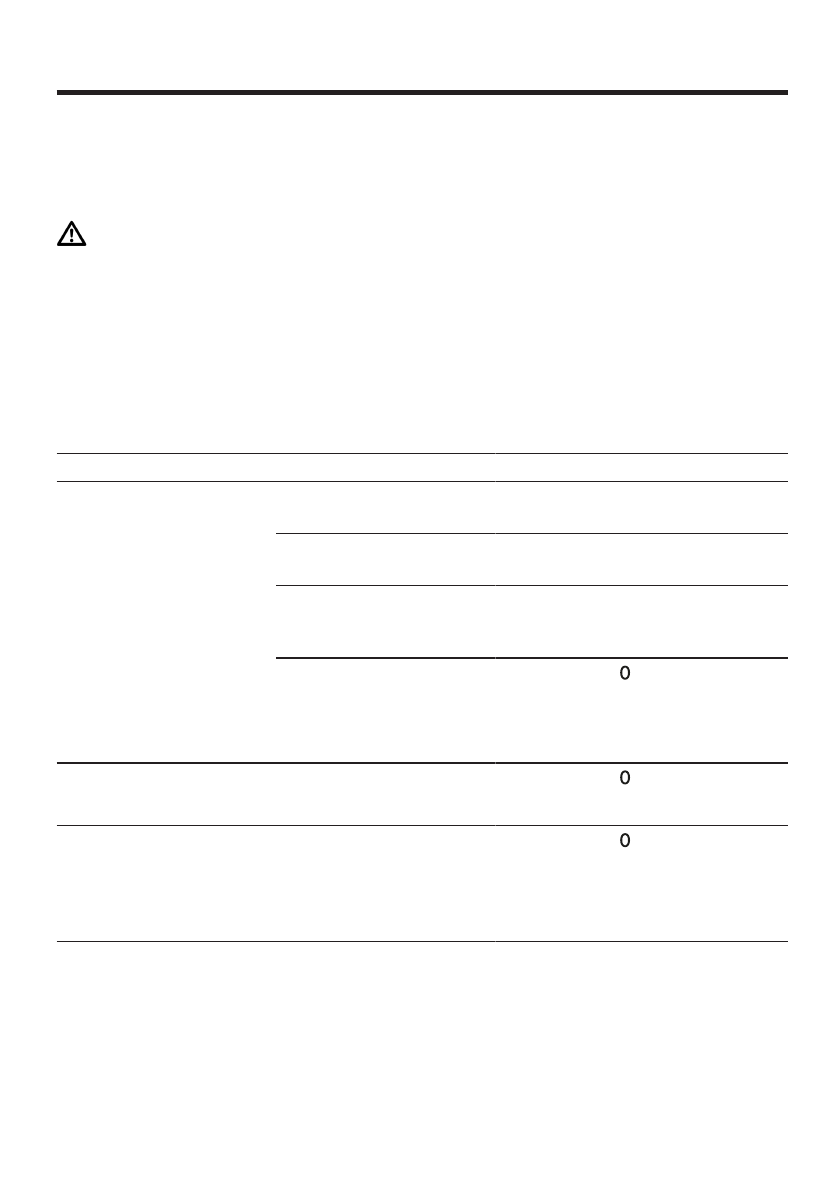 0

0

0